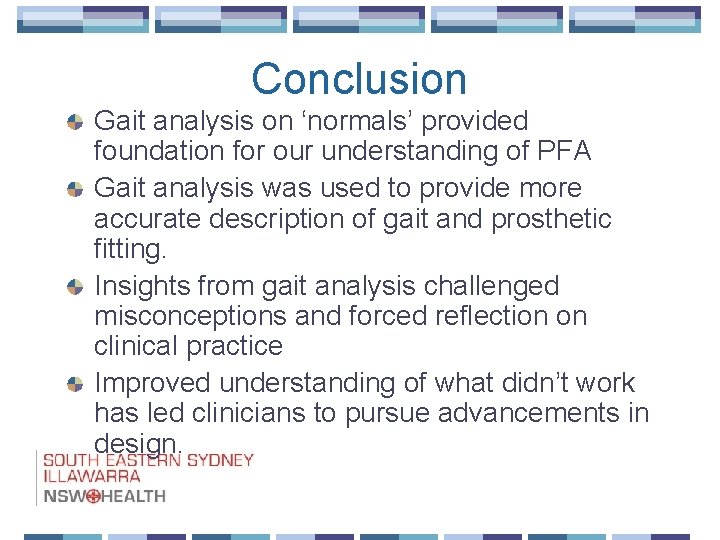 Conclusion

• Gait analysis on 'normals' provided foundation for our understanding of PFA
• Gait analysis was used to provide more accurate description of gait and prosthetic fitting.
• Insights from gait analysis challenged misconceptions and forced reflection on clinical practice
• Improved understanding of what didn't work has led clinicians to pursue advancements in design.

SOUTH EASTERN SYDNEY
ILLAWARRA
NSW HEALTH